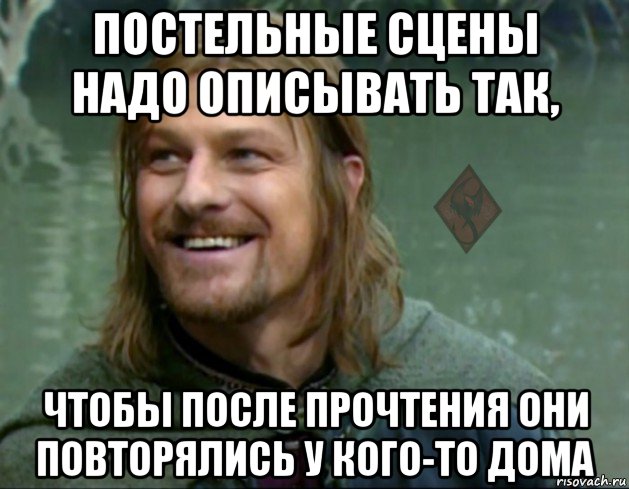 ПОСТЕЛЬНЫЕ СЦЕНЫ НАДО ОПИСЫВАТЬ ТАК,

ЧТОБЫ ПОСЛЕ ПРОЧТЕНИЯ ОНИ ПОВТОРЯЛИСЬ У КОГО-ТО ДОМА

risovach.ru